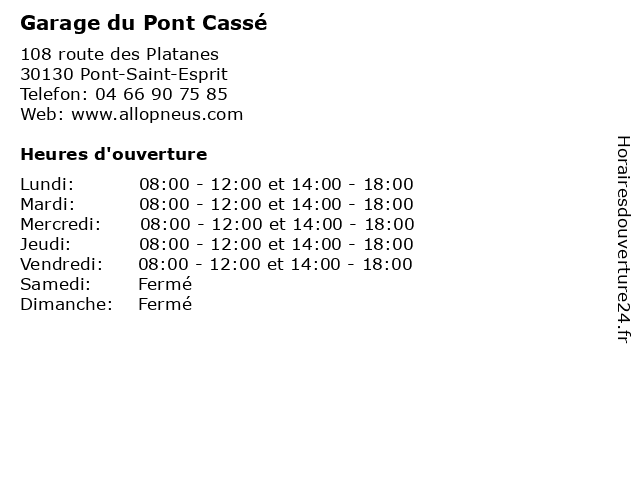 Garage du Pont Cassé

108 route des Platanes
30130 Pont-Saint-Esprit
Telefon: 04 66 90 75 85
Web: www.allopneus.com

Heures d'ouverture

| | |
|---|---|
| Lundi: | 08:00 - 12:00 et 14:00 - 18:00 |
| Mardi: | 08:00 - 12:00 et 14:00 - 18:00 |
| Mercredi: | 08:00 - 12:00 et 14:00 - 18:00 |
| Jeudi: | 08:00 - 12:00 et 14:00 - 18:00 |
| Vendredi: | 08:00 - 12:00 et 14:00 - 18:00 |
| Samedi: | Fermé |
| Dimanche: | Fermé |

Horairesdouverture24.fr